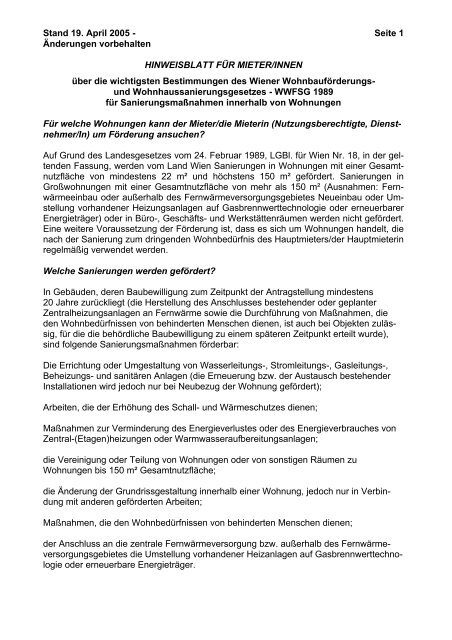 Stand 19. April 2005 -
Änderungen vorbehalten

Seite 1

HINWEISBLATT FÜR MIETER/INNEN

über die wichtigsten Bestimmungen des Wiener Wohnbauförderungs- und Wohnhaussanierungsgesetzes - WWFSG 1989 für Sanierungsmaßnahmen innerhalb von Wohnungen

Für welche Wohnungen kann der Mieter/die Mieterin (Nutzungsberechtigte, Dienstnehmer/In) um Förderung ansuchen?

Auf Grund des Landesgesetzes vom 24. Februar 1989, LGBl. für Wien Nr. 18, in der geltenden Fassung, werden vom Land Wien Sanierungen in Wohnungen mit einer Gesamtnutzfläche von mindestens 22 m² und höchstens 150 m² gefördert. Sanierungen in Großwohnungen mit einer Gesamtnutzfläche von mehr als 150 m² (Ausnahmen: Fernwärmeeinbau oder außerhalb des Fernwärmeversorgungsgebietes Neueinbau oder Umstellung vorhandener Heizungsanlagen auf Gasbrennwerttechnologie oder erneuerbarer Energieträger) oder in Büro-, Geschäfts- und Werkstättenräumen werden nicht gefördert. Eine weitere Voraussetzung der Förderung ist, dass es sich um Wohnungen handelt, die nach der Sanierung zum dringenden Wohnbedürfnis des Hauptmieters/der Hauptmieterin regelmäßig verwendet werden.

Welche Sanierungen werden gefördert?

In Gebäuden, deren Baubewilligung zum Zeitpunkt der Antragstellung mindestens 20 Jahre zurückliegt (die Herstellung des Anschlusses bestehender oder geplanter Zentralheizungsanlagen an Fernwärme sowie die Durchführung von Maßnahmen, die den Wohnbedürfnissen von behinderten Menschen dienen, ist auch bei Objekten zulässig, für die die behördliche Baubewilligung zu einem späteren Zeitpunkt erteilt wurde), sind folgende Sanierungsmaßnahmen förderbar:

Die Errichtung oder Umgestaltung von Wasserleitungs-, Stromleitungs-, Gasleitungs-, Beheizungs- und sanitären Anlagen (die Erneuerung bzw. der Austausch bestehender Installationen wird jedoch nur bei Neubezug der Wohnung gefördert);

Arbeiten, die der Erhöhung des Schall- und Wärmeschutzes dienen;

Maßnahmen zur Verminderung des Energieverlustes oder des Energieverbrauches von Zentral-(Etagen)heizungen oder Warmwasseraufbereitungsanlagen;

die Vereinigung oder Teilung von Wohnungen oder von sonstigen Räumen zu Wohnungen bis 150 m² Gesamtnutzfläche;

die Änderung der Grundrissgestaltung innerhalb einer Wohnung, jedoch nur in Verbindung mit anderen geförderten Arbeiten;

Maßnahmen, die den Wohnbedürfnissen von behinderten Menschen dienen;

der Anschluss an die zentrale Fernwärmeversorgung bzw. außerhalb des Fernwärmeversorgungsgebietes die Umstellung vorhandener Heizanlagen auf Gasbrennwerttechnologie oder erneuerbare Energieträger.